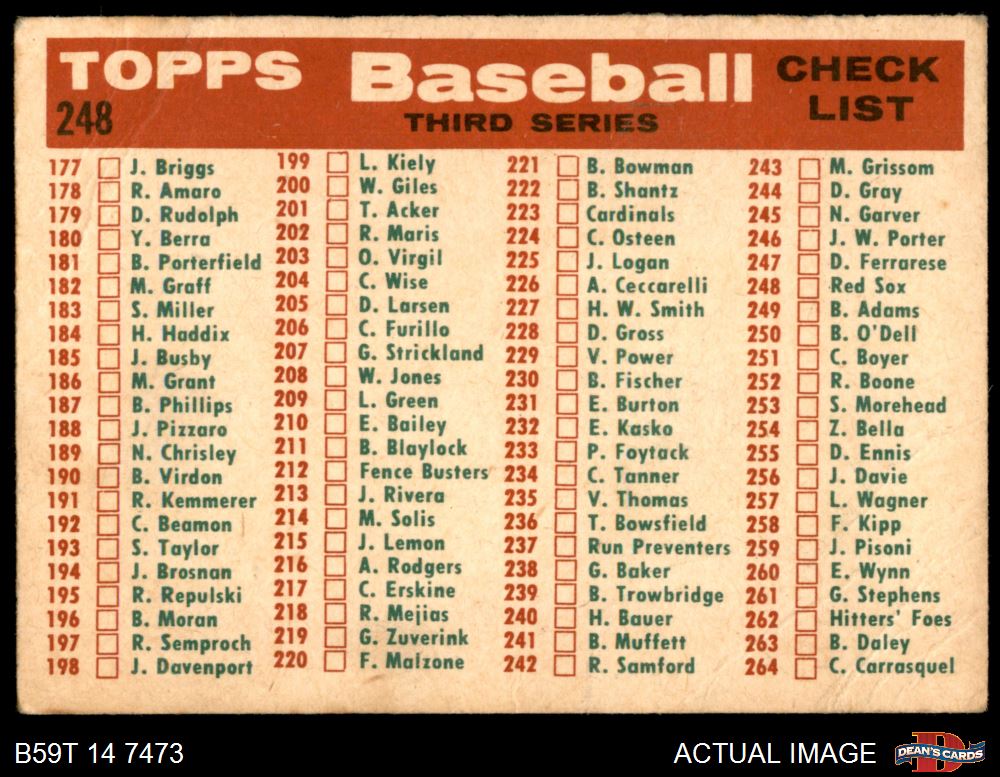 TOPPS Baseball CHECK LIST
248
THIRD SERIES

177 ☐ J. Briggs
178 ☐ R. Amaro
179 ☐ D. Rudolph
180 ☐ Y. Berra
181 ☐ B. Porterfield
182 ☐ M. Graff
183 ☐ S. Miller
184 ☐ H. Haddix
185 ☐ J. Busby
186 ☐ M. Grant
187 ☐ B. Phillips
188 ☐ J. Pizzaro
189 ☐ N. Chrisley
190 ☐ B. Virdon
191 ☐ R. Kemmerer
192 ☐ C. Beamon
193 ☐ S. Taylor
194 ☐ J. Brosnan
195 ☐ R. Repulski
196 ☐ B. Moran
197 ☐ R. Semproch
198 ☐ J. Davenport

199 ☐ L. Kiely
200 ☐ W. Giles
201 ☐ T. Acker
202 ☐ R. Maris
203 ☐ O. Virgil
204 ☐ C. Wise
205 ☐ D. Larsen
206 ☐ C. Furillo
207 ☐ G. Strickland
208 ☐ W. Jones
209 ☐ L. Green
210 ☐ E. Bailey
211 ☐ B. Blaylock
212 ☐ Fence Busters
213 ☐ J. Rivera
214 ☐ M. Solis
215 ☐ J. Lemon
216 ☐ A. Rodgers
217 ☐ C. Erskine
218 ☐ R. Mejias
219 ☐ G. Zuverink
220 ☐ F. Malzone

221 ☐ B. Bowman
222 ☐ B. Shantz
223 ☐ Cardinals
224 ☐ C. Osteen
225 ☐ J. Logan
226 ☐ A. Ceccarelli
227 ☐ H. W. Smith
228 ☐ D. Gross
229 ☐ V. Power
230 ☐ B. Fischer
231 ☐ E. Burton
232 ☐ E. Kasko
233 ☐ P. Foytack
234 ☐ C. Tanner
235 ☐ V. Thomas
236 ☐ T. Bowsfield
237 ☐ Run Preventers
238 ☐ G. Baker
239 ☐ B. Trowbridge
240 ☐ H. Bauer
241 ☐ B. Muffett
242 ☐ R. Samford

243 ☐ M. Grissom
244 ☐ D. Gray
245 ☐ N. Garver
246 ☐ J. W. Porter
247 ☐ D. Ferrarese
248 ☐ Red Sox
249 ☐ B. Adams
250 ☐ B. O'Dell
251 ☐ C. Boyer
252 ☐ R. Boone
253 ☐ S. Morehead
254 ☐ Z. Bella
255 ☐ D. Ennis
256 ☐ J. Davie
257 ☐ L. Wagner
258 ☐ F. Kipp
259 ☐ J. Pisoni
260 ☐ E. Wynn
261 ☐ G. Stephens
262 ☐ Hitters' Foes
263 ☐ B. Daley
264 ☐ C. Carrasquel

B59T 14 7473
ACTUAL IMAGE
DEAN'S CARDS